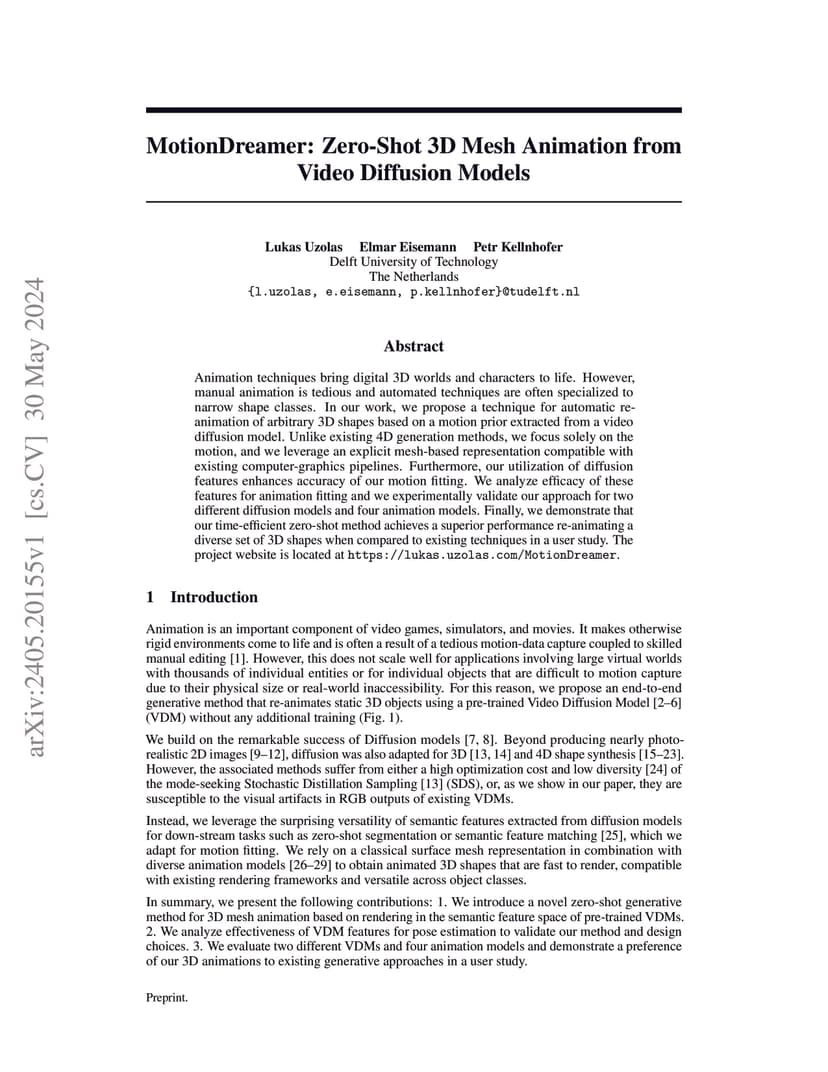 arXiv:2405.20155v1 [cs.CV] 30 May 2024

MotionDreamer: Zero-Shot 3D Mesh Animation from Video Diffusion Models

Lukas Uzolas Elmar Eisemann Petr Kellnhofer
Delft University of Technology
The Netherlands
{l.uzolas, e.eisemann, p.kellnhofer}@tudelft.nl

Abstract

Animation techniques bring digital 3D worlds and characters to life. However, manual animation is tedious and automated techniques are often specialized to narrow shape classes. In our work, we propose a technique for automatic re-animation of arbitrary 3D shapes based on a motion prior extracted from a video diffusion model. Unlike existing 4D generation methods, we focus solely on the motion, and we leverage an explicit mesh-based representation compatible with existing computer-graphics pipelines. Furthermore, our utilization of diffusion features enhances accuracy of our motion fitting. We analyze efficacy of these features for animation fitting and we experimentally validate our approach for two different diffusion models and four animation models. Finally, we demonstrate that our time-efficient zero-shot method achieves a superior performance re-animating a diverse set of 3D shapes when compared to existing techniques in a user study. The project website is located at https://lukas.uzolas.com/MotionDreamer.

1 Introduction

Animation is an important component of video games, simulators, and movies. It makes otherwise rigid environments come to life and is often a result of a tedious motion-data capture coupled to skilled manual editing [1]. However, this does not scale well for applications involving large virtual worlds with thousands of individual entities or for individual objects that are difficult to motion capture due to their physical size or real-world inaccessibility. For this reason, we propose an end-to-end generative method that re-animates static 3D objects using a pre-trained Video Diffusion Model [2–6] (VDM) without any additional training (Fig. 1).

We build on the remarkable success of Diffusion models [7, 8]. Beyond producing nearly photo-realistic 2D images [9–12], diffusion was also adapted for 3D [13, 14] and 4D shape synthesis [15–23]. However, the associated methods suffer from either a high optimization cost and low diversity [24] of the mode-seeking Stochastic Distillation Sampling [13] (SDS), or, as we show in our paper, they are susceptible to the visual artifacts in RGB outputs of existing VDMs.

Instead, we leverage the surprising versatility of semantic features extracted from diffusion models for down-stream tasks such as zero-shot segmentation or semantic feature matching [25], which we adapt for motion fitting. We rely on a classical surface mesh representation in combination with diverse animation models [26–29] to obtain animated 3D shapes that are fast to render, compatible with existing rendering frameworks and versatile across object classes.

In summary, we present the following contributions: 1. We introduce a novel zero-shot generative method for 3D mesh animation based on rendering in the semantic feature space of pre-trained VDMs. 2. We analyze effectiveness of VDM features for pose estimation to validate our method and design choices. 3. We evaluate two different VDMs and four animation models and demonstrate a preference of our 3D animations to existing generative approaches in a user study.

Preprint.